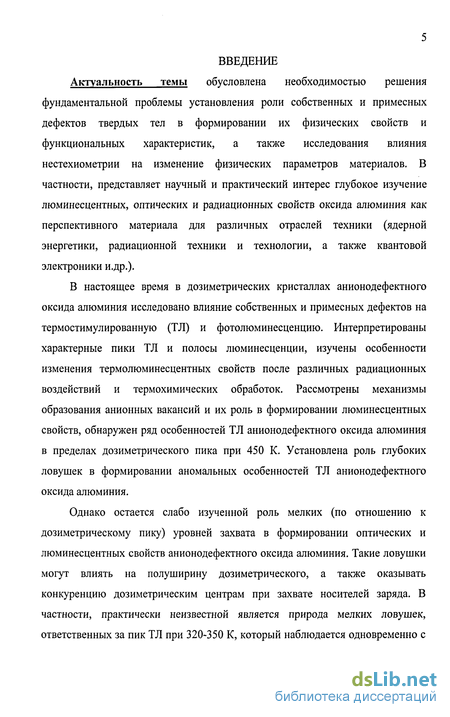 5

ВВЕДЕНИЕ

Актуальность темы обусловлена необходимостью решения фундаментальной проблемы установления роли собственных и примесных дефектов твердых тел в формировании их физических свойств и функциональных характеристик, а также исследования влияния нестехиометрии на изменение физических параметров материалов. В частности, представляет научный и практический интерес глубокое изучение люминесцентных, оптических и радиационных свойств оксида алюминия как перспективного материала для различных отраслей техники (ядерной энергетики, радиационной техники и технологии, а также квантовой электроники и.др.).

В настоящее время в дозиметрических кристаллах анионодефектного оксида алюминия исследовано влияние собственных и примесных дефектов на термостимулированную (ТЛ) и фотолюминесценцию. Интерпретированы характерные пики ТЛ и полосы люминесценции, изучены особенности изменения термолюминесцентных свойств после различных радиационных воздействий и термохимических обработок. Рассмотрены механизмы образования анионных вакансий и их роль в формировании люминесцентных свойств, обнаружен ряд особенностей ТЛ анионодефектного оксида алюминия в пределах дозиметрического пика при 450 К. Установлена роль глубоких ловушек в формировании аномальных особенностей ТЛ анионодефектного оксида алюминия.

Однако остается слабо изученной роль мелких (по отношению к дозиметрическому пику) уровней захвата в формировании оптических и люминесцентных свойств анионодефектного оксида алюминия. Такие ловушки могут влиять на полуширину дозиметрического, а также оказывать конкуренцию дозиметрическим центрам при захвате носителей заряда. В частности, практически неизвестной является природа мелких ловушек, ответственных за пик ТЛ при 320-350 К, который наблюдается одновременно с

dsLib.net
библиотека диссертаций